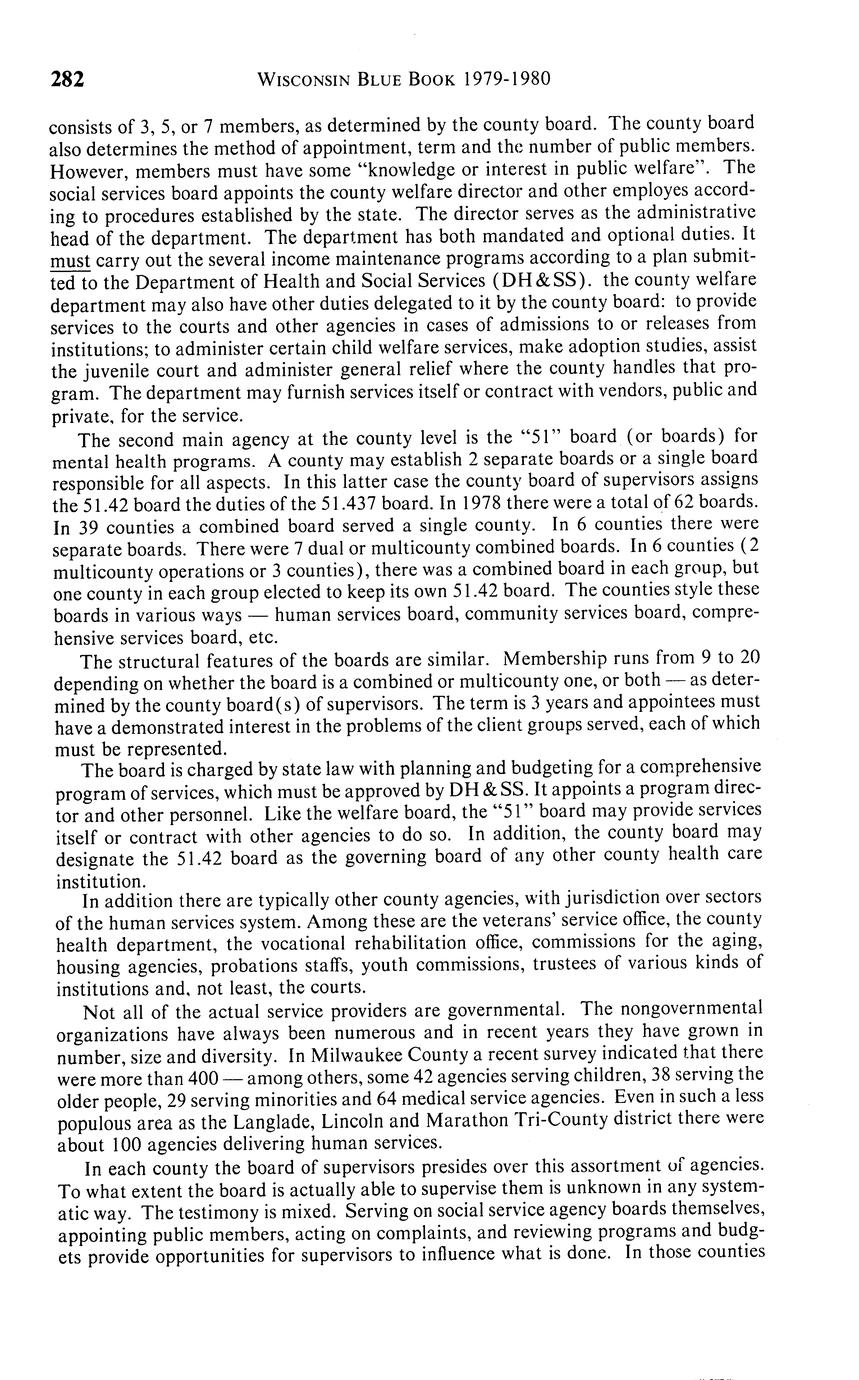 282 WISCONSIN BLUE BOOK 1979-1980

consists of 3, 5, or 7 members, as determined by the county board. The county board also determines the method of appointment, term and the number of public members. However, members must have some "knowledge or interest in public welfare". The social services board appoints the county welfare director and other employes according to procedures established by the state. The director serves as the administrative head of the department. The department has both mandated and optional duties. It must carry out the several income maintenance programs according to a plan submitted to the Department of Health and Social Services (DH&SS). the county welfare department may also have other duties delegated to it by the county board: to provide services to the courts and other agencies in cases of admissions to or releases from institutions; to administer certain child welfare services, make adoption studies, assist the juvenile court and administer general relief where the county handles that program. The department may furnish services itself or contract with vendors, public and private, for the service.

The second main agency at the county level is the "51" board (or boards) for mental health programs. A county may establish 2 separate boards or a single board responsible for all aspects. In this latter case the county board of supervisors assigns the 51.42 board the duties of the 51.437 board. In 1978 there were a total of 62 boards. In 39 counties a combined board served a single county. In 6 counties there were separate boards. There were 7 dual or multicounty combined boards. In 6 counties (2 multicounty operations or 3 counties), there was a combined board in each group, but one county in each group elected to keep its own 51.42 board. The counties style these boards in various ways — human services board, community services board, comprehensive services board, etc.

The structural features of the boards are similar. Membership runs from 9 to 20 depending on whether the board is a combined or multicounty one, or both — as determined by the county board(s) of supervisors. The term is 3 years and appointees must have a demonstrated interest in the problems of the client groups served, each of which must be represented.

The board is charged by state law with planning and budgeting for a comprehensive program of services, which must be approved by DH&SS. It appoints a program director and other personnel. Like the welfare board, the "51" board may provide services itself or contract with other agencies to do so. In addition, the county board may designate the 51.42 board as the governing board of any other county health care institution.

In addition there are typically other county agencies, with jurisdiction over sectors of the human services system. Among these are the veterans' service office, the county health department, the vocational rehabilitation office, commissions for the aging, housing agencies, probations staffs, youth commissions, trustees of various kinds of institutions and, not least, the courts.

Not all of the actual service providers are governmental. The nongovernmental organizations have always been numerous and in recent years they have grown in number, size and diversity. In Milwaukee County a recent survey indicated that there were more than 400 — among others, some 42 agencies serving children, 38 serving the older people, 29 serving minorities and 64 medical service agencies. Even in such a less populous area as the Langlade, Lincoln and Marathon Tri-County district there were about 100 agencies delivering human services.

In each county the board of supervisors presides over this assortment of agencies. To what extent the board is actually able to supervise them is unknown in any systematic way. The testimony is mixed. Serving on social service agency boards themselves, appointing public members, acting on complaints, and reviewing programs and budgets provide opportunities for supervisors to influence what is done. In those counties